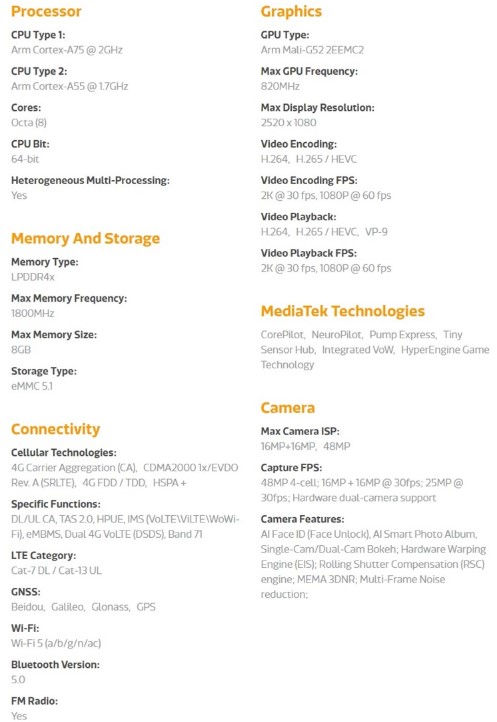 Processor

CPU Type 1:
Arm Cortex-A75 @ 2GHz

CPU Type 2:
Arm Cortex-A55 @ 1.7GHz

Cores:
Octa (8)

CPU Bit:
64-bit

Heterogeneous Multi-Processing:
Yes

Memory And Storage

Memory Type:
LPDDR4x

Max Memory Frequency:
1800MHz

Max Memory Size:
8GB

Storage Type:
eMMC 5.1

Connectivity

Cellular Technologies:
4G Carrier Aggregation (CA), CDMA2000 1x/EVDO Rev. A (SRLTE), 4G FDD / TDD, HSPA +

Specific Functions:
DL/UL CA, TAS 2.0, HPUE, IMS (VoLTE\ViLTE\WoWi-Fi), eMBMS, Dual 4G VoLTE (DSDS), Band 71

LTE Category:
Cat-7 DL / Cat-13 UL

GNSS:
Beidou, Galileo, Glonass, GPS

Wi-Fi:
Wi-Fi 5 (a/b/g/n/ac)

Bluetooth Version:
5.0

FM Radio:
Yes

Graphics

GPU Type:
Arm Mali-G52 2EEMC2

Max GPU Frequency:
820MHz

Max Display Resolution:
2520 x 1080

Video Encoding:
H.264, H.265 / HEVC

Video Encoding FPS:
2K @ 30 fps, 1080P @ 60 fps

Video Playback:
H.264, H.265 / HEVC, VP-9

Video Playback FPS:
2K @ 30 fps, 1080P @ 60 fps

MediaTek Technologies

CorePilot, NeuroPilot, Pump Express, Tiny Sensor Hub, Integrated VoW, HyperEngine Game Technology

Camera

Max Camera ISP:
16MP+16MP, 48MP

Capture FPS:
48MP 4-cell; 16MP + 16MP @ 30fps; 25MP @ 30fps; Hardware dual-camera support

Camera Features:
AI Face ID (Face Unlock), AI Smart Photo Album, Single-Cam/Dual-Cam Bokeh; Hardware Warping Engine (EIS); Rolling Shutter Compensation (RSC) engine; MEMA 3DNR; Multi-Frame Noise reduction;